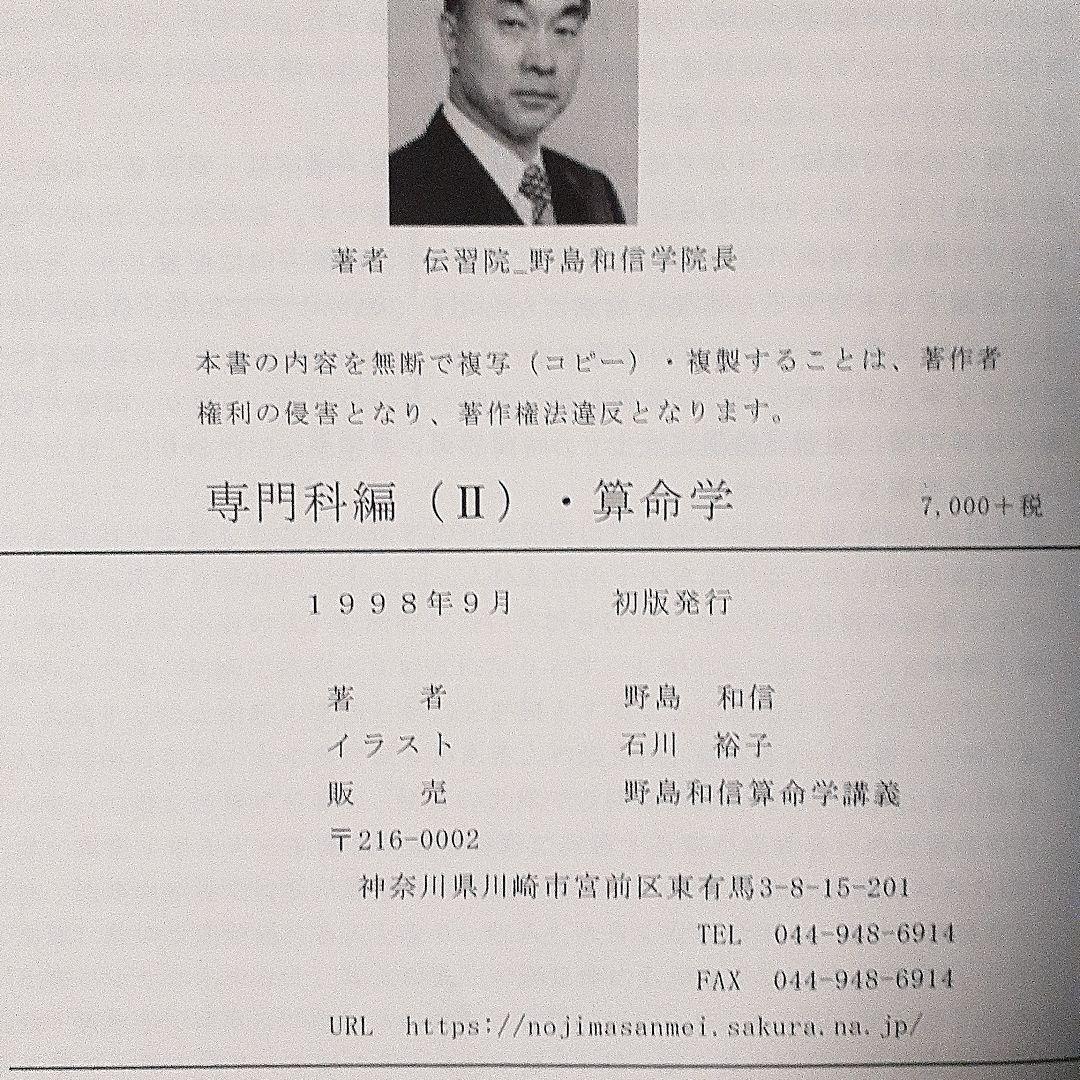 著者　伝習院_野島和信学院長

本書の内容を無断で複写（コピー）・複製することは、著作者権利の侵害となり、著作権法違反となります。

専門科編（II）・算命学　7,000＋税

１９９８年９月　初版発行

著　者　野島　和信
イラスト　石川　裕子
販　売　野島和信算命学講義
〒216-0002
神奈川県川崎市宮前区東有馬3-8-15-201
TEL　044-948-6914
FAX　044-948-6914
URL　https://nojimasanmei.sakura.na.jp/